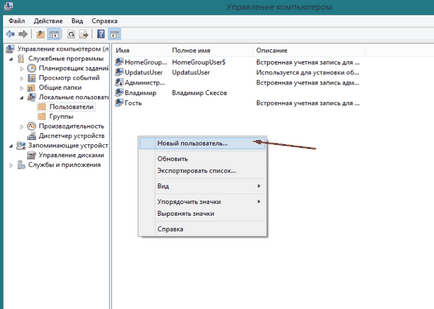 Управление компьютером

Файл Действие Вид Справка

Управление компьютером (л
Служебные программы
Планировщик заданий
Просмотр событий
Общие папки
Локальные пользовате
Пользователи
Группы
Производительность
Диспетчер устройств
Запоминающие устройст
Управление дисками
Службы и приложения

| Имя | Полное имя | Описание |
|---|---|---|
| HomeGroup... | HomeGroupUser$ | Встроенная учетная запись для ... |
| UpdatusUser | UpdatusUser | Используется для установки об... |
| Администр... | | Встроенная учетная запись адм... |
| Владимир | Владимир Скесов | |
| Гость | | Встроенная учетная запись для ... |

Новый пользователь...
Обновить
Экспортировать список...
Вид
Упорядочить значки
Выровнять значки
Справка